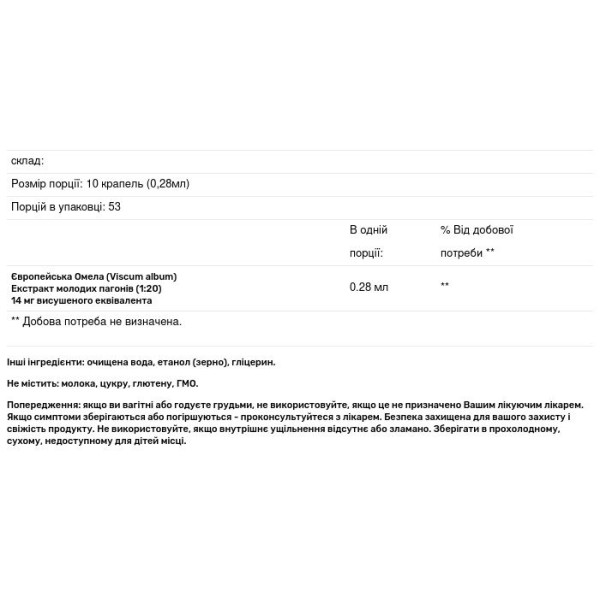 склад:

Розмір порції: 10 крапель (0,28мл)

Порцій в упаковці: 53

| | В одній порції: | % Від добової потреби ** |
|---|---|---|
| Європейська Омела (Viscum album) Екстракт молодих пагонів (1:20) 14 мг висушеного еквівалента | 0.28 мл | ** |

** Добова потреба не визначена.

Інші інгредієнти: очищена вода, етанол (зерно), гліцерин.

Не містить: молока, цукру, глютену, ГМО.

Попередження: якщо ви вагітні або годуєте грудьми, не використовуйте, якщо це не призначено Вашим лікуючим лікарем. Якщо симптоми зберігаються або погіршуються - проконсультуйтеся з лікарем. Безпека захищена для вашого захисту і свіжість продукту. Не використовуйте, якщо внутрішнє ущільнення відсутнє або зламано. Зберігати в прохолодному, сухому, недоступному для дітей місці.